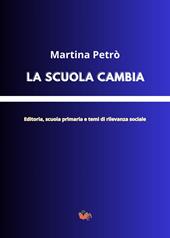 Martina Petrò

LA SCUOLA CAMBIA

Editoria, scuola primaria e temi di rilevanza sociale